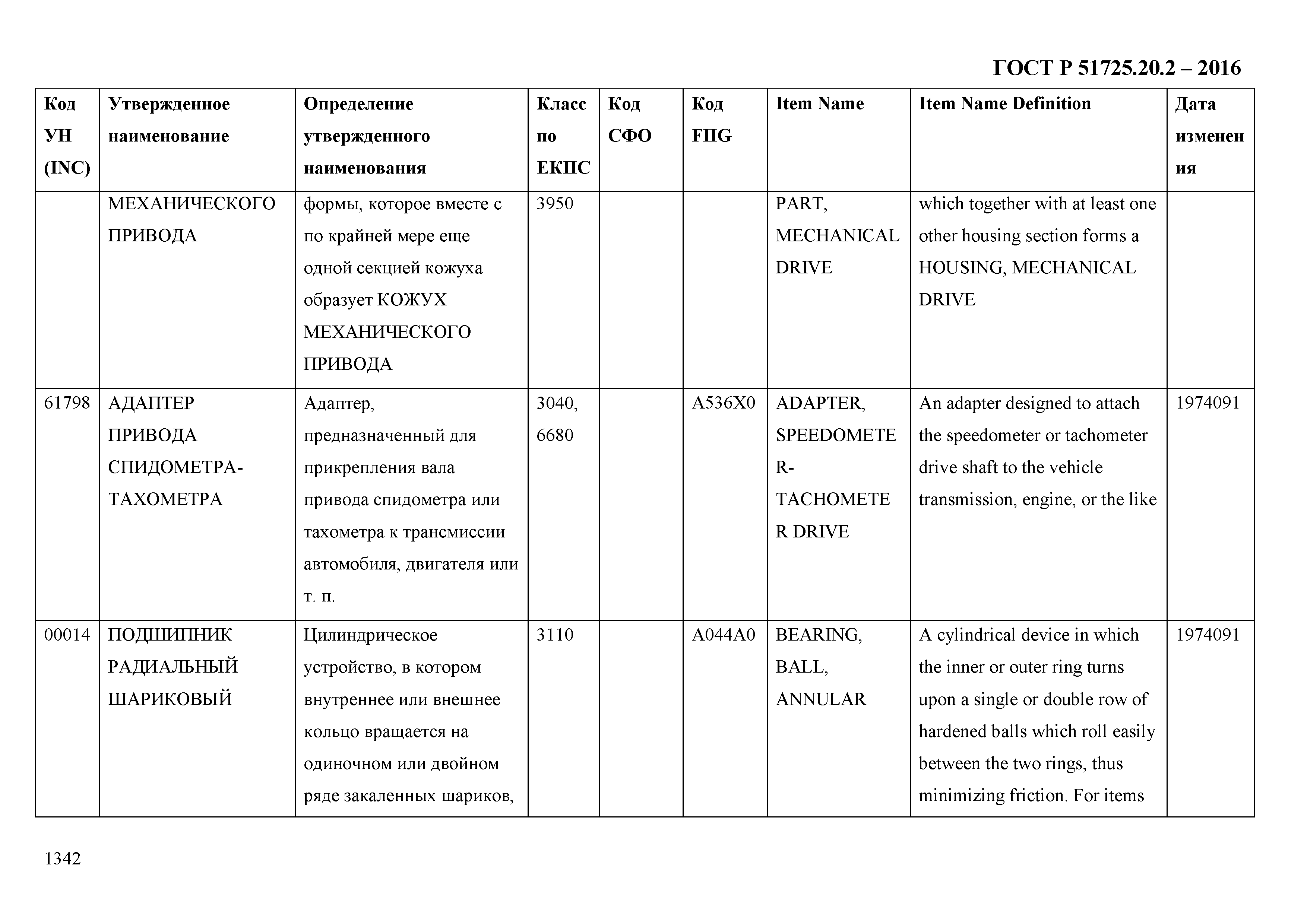 ГОСТ Р 51725.20.2 – 2016

| Код УН (INC) | Утвержденное наименование | Определение утвержденного наименования | Класс по ЕКПС | Код СФО | Код FIIG | Item Name | Item Name Definition | Дата изменения |
|---|---|---|---|---|---|---|---|---|
| | МЕХАНИЧЕСКОГО ПРИВОДА | формы, которое вместе с по крайней мере еще одной секцией кожуха образует КОЖУХ МЕХАНИЧЕСКОГО ПРИВОДА | 3950 | | | PART, MECHANICAL DRIVE | which together with at least one other housing section forms a HOUSING, MECHANICAL DRIVE | |
| 61798 | АДАПТЕР ПРИВОДА СПИДОМЕТРА-ТАХОМЕТРА | Адаптер, предназначенный для прикрепления вала привода спидометра или тахометра к трансмиссии автомобиля, двигателя или т. п. | 3040, 6680 | | A536X0 | ADAPTER, SPEEDOMETER-TACHOMETER DRIVE | An adapter designed to attach the speedometer or tachometer drive shaft to the vehicle transmission, engine, or the like | 1974091 |
| 00014 | ПОДШИПНИК РАДИАЛЬНЫЙ ШАРИКОВЫЙ | Цилиндрическое устройство, в котором внутреннее или внешнее кольцо вращается на одиночном или двойном ряде закаленных шариков, | 3110 | | A044A0 | BEARING, BALL, ANNULAR | A cylindrical device in which the inner or outer ring turns upon a single or double row of hardened balls which roll easily between the two rings, thus minimizing friction. For items | 1974091 |

1342